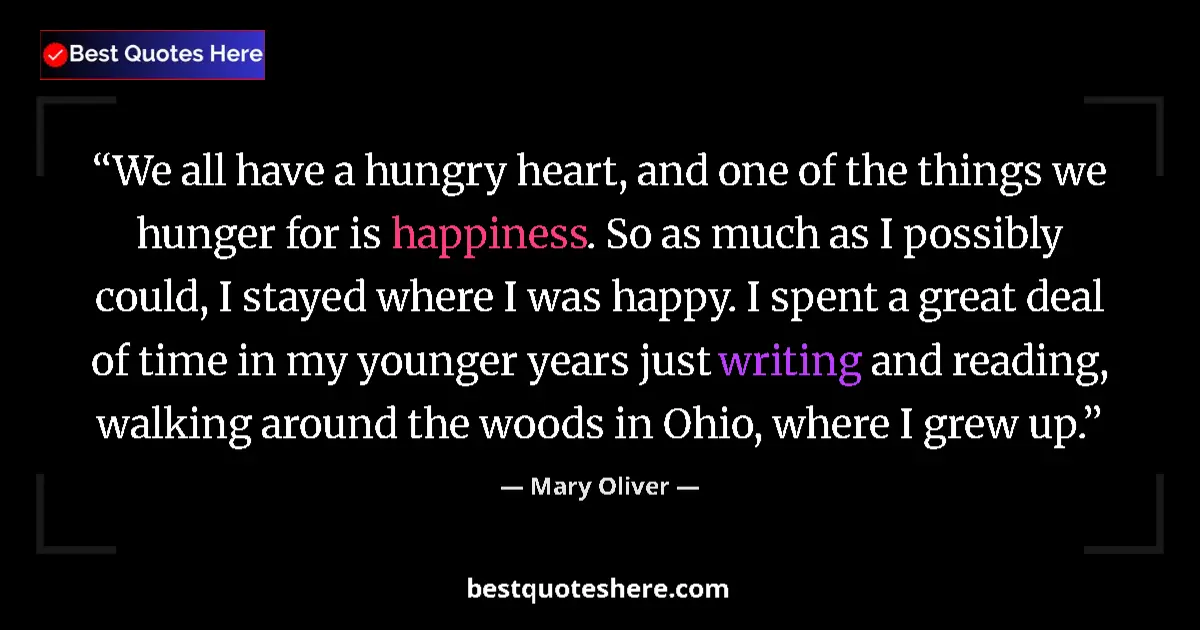 Best Quotes Here

“We all have a hungry heart, and one of the things we hunger for is happiness. So as much as I possibly could, I stayed where I was happy. I spent a great deal of time in my younger years just writing and reading, walking around the woods in Ohio, where I grew up.”

— Mary Oliver —

bestquoteshere.com